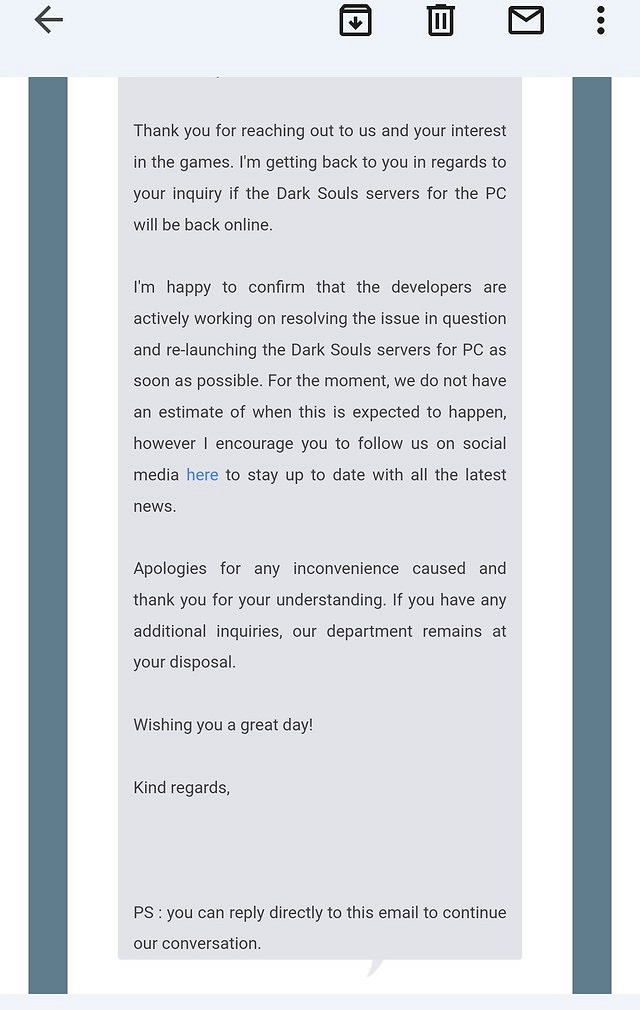 Thank you for reaching out to us and your interest in the games. I'm getting back to you in regards to your inquiry if the Dark Souls servers for the PC will be back online.

I'm happy to confirm that the developers are actively working on resolving the issue in question and re-launching the Dark Souls servers for PC as soon as possible. For the moment, we do not have an estimate of when this is expected to happen, however I encourage you to follow us on social media here to stay up to date with all the latest news.

Apologies for any inconvenience caused and thank you for your understanding. If you have any additional inquiries, our department remains at your disposal.

Wishing you a great day!

Kind regards,

PS : you can reply directly to this email to continue our conversation.